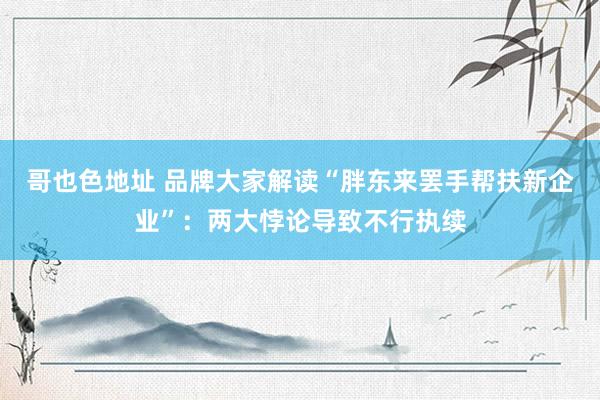 哥也色地址 品牌大家解读“胖东来罢手帮扶新企业”：两大悖论导致不行执续